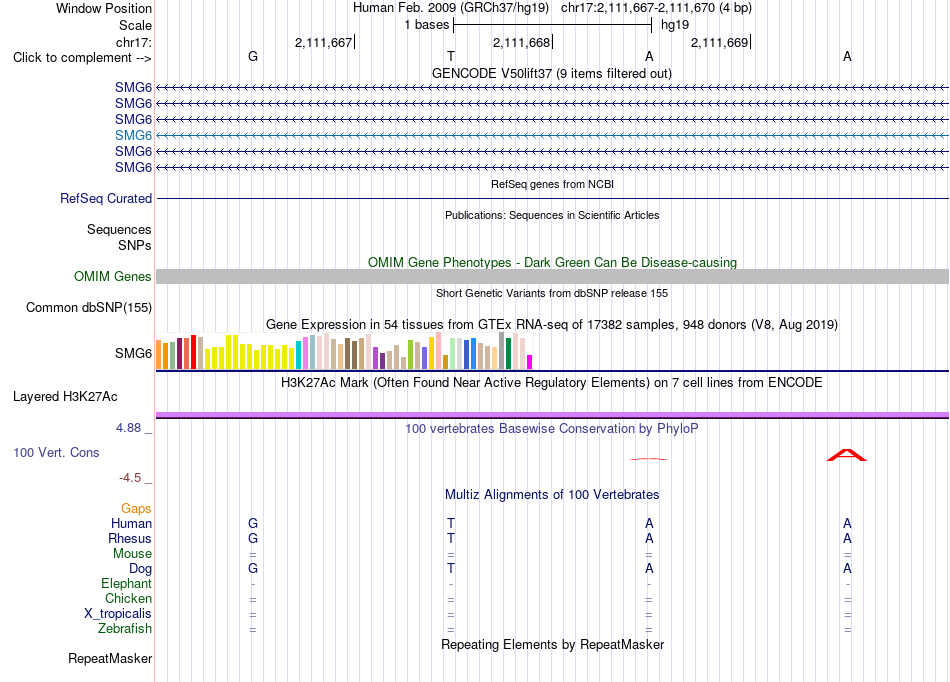 Window Position	Human Feb. 2009 (GRCh37/hg19)	chr17:2,111,667-2,111,670 (4 bp)
Scale	1 bases	hg19
chr17:	2,111,667	2,111,668	2,111,669
Click to complement -->	G	T	A	A

GENCODE V50lift37 (9 items filtered out)
SMG6
SMG6
SMG6
SMG6
SMG6
SMG6

RefSeq genes from NCBI
RefSeq Curated

Publications: Sequences in Scientific Articles
Sequences
SNPs

OMIM Gene Phenotypes - Dark Green Can Be Disease-causing
OMIM Genes

Short Genetic Variants from dbSNP release 155
Common dbSNP(155)

Gene Expression in 54 tissues from GTEx RNA-seq of 17382 samples, 948 donors (V8, Aug 2019)
SMG6

H3K27Ac Mark (Often Found Near Active Regulatory Elements) on 7 cell lines from ENCODE
Layered H3K27Ac

4.88 _	100 vertebrates Basewise Conservation by PhyloP
100 Vert. Cons
-4.5 _

Multiz Alignments of 100 Vertebrates
Gaps
Human	G	T	A	A
Rhesus	G	T	A	A
Mouse	=	=	=	=
Dog	G	T	A	A
Elephant	-	-	-	-
Chicken	=	=	=	=
X_tropicalis	=	=	=	=
Zebrafish	=	=	=	=

Repeating Elements by RepeatMasker
RepeatMasker